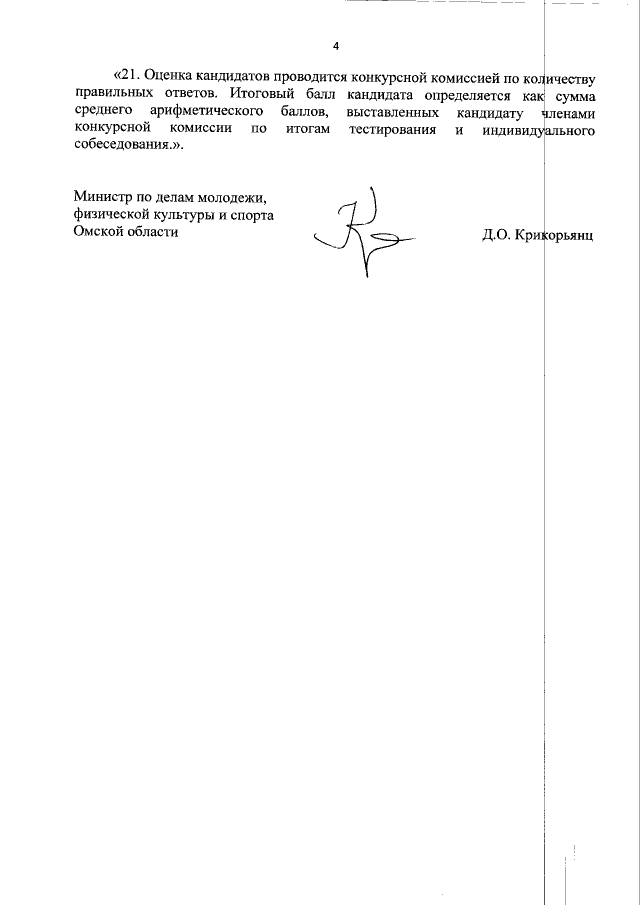 4

«21. Оценка кандидатов проводится конкурсной комиссией по количеству правильных ответов. Итоговый балл кандидата определяется как сумма среднего арифметического баллов, выставленных кандидату членами конкурсной комиссии по итогам тестирования и индивидуального собеседования.».

Министр по делам молодежи, физической культуры и спорта Омской области

Д.О. Крикорьянц